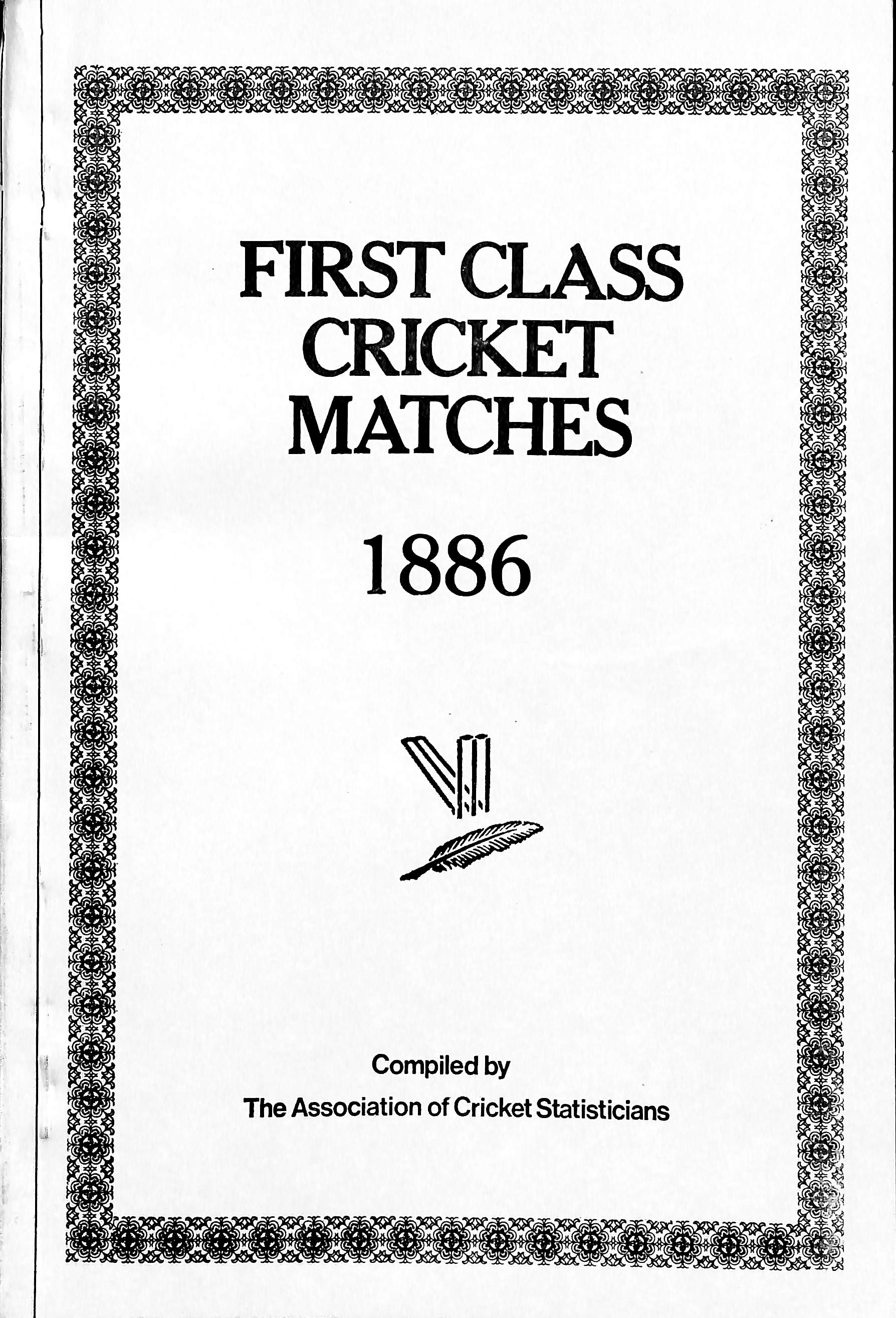 FIRST CLASS CRICKET MATCHES

1886

Compiled by

The Association of Cricket Statisticians